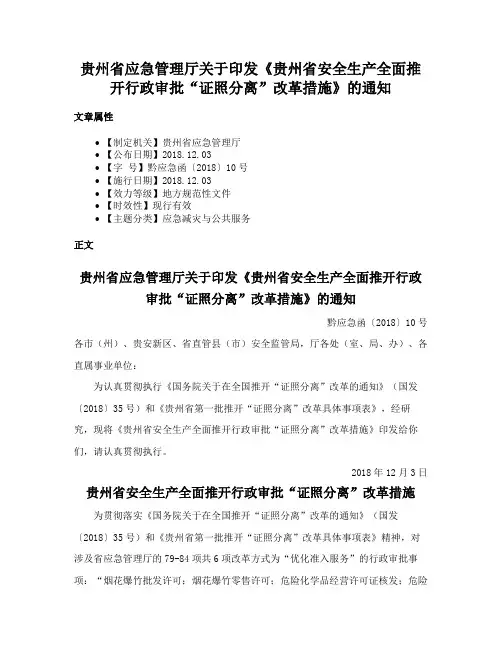 贵州省应急管理厅关于印发《贵州省安全生产全面推开行政审批“证照分离”改革措施》的通知

文章属性

• 【制定机关】贵州省应急管理厅
• 【公布日期】2018.12.03
• 【字　号】黔应急函〔2018〕10号
• 【施行日期】2018.12.03
• 【效力等级】地方规范性文件
• 【时效性】现行有效
• 【主题分类】应急减灾与公共服务

正文

贵州省应急管理厅关于印发《贵州省安全生产全面推开行政审批“证照分离”改革措施》的通知

黔应急函〔2018〕10号

各市（州）、贵安新区、省直管县（市）安全监管局，厅各处（室、局、办）、各直属事业单位：

为认真贯彻执行《国务院关于在全国推开“证照分离”改革的通知》（国发〔2018〕35号）和《贵州省第一批推开“证照分离”改革具体事项表》，经研究，现将《贵州省安全生产全面推开行政审批“证照分离”改革措施》印发给你们，请认真贯彻执行。

2018年12月3日

贵州省安全生产全面推开行政审批“证照分离”改革措施

为贯彻落实《国务院关于在全国推开“证照分离”改革的通知》（国发〔2018〕35号）和《贵州省第一批推开“证照分离”改革具体事项表》精神，对涉及省应急管理厅的79-84项共6项改革方式为“优化准入服务”的行政审批事项：“烟花爆竹批发许可；烟花爆竹零售许可；危险化学品经营许可证核发；危险